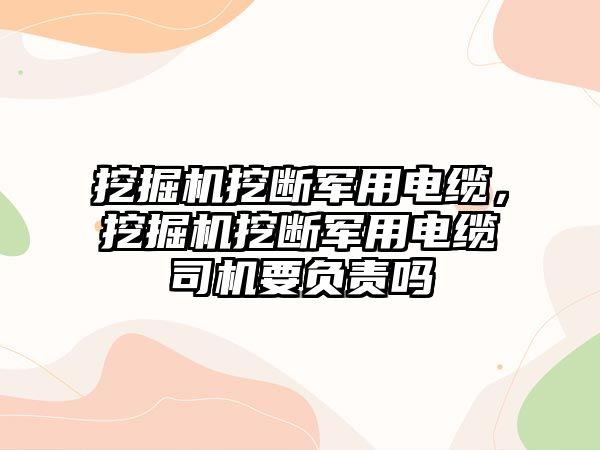 挖掘机挖断军用电缆，挖掘机挖断军用电缆司机要负责吗